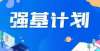 强基计划